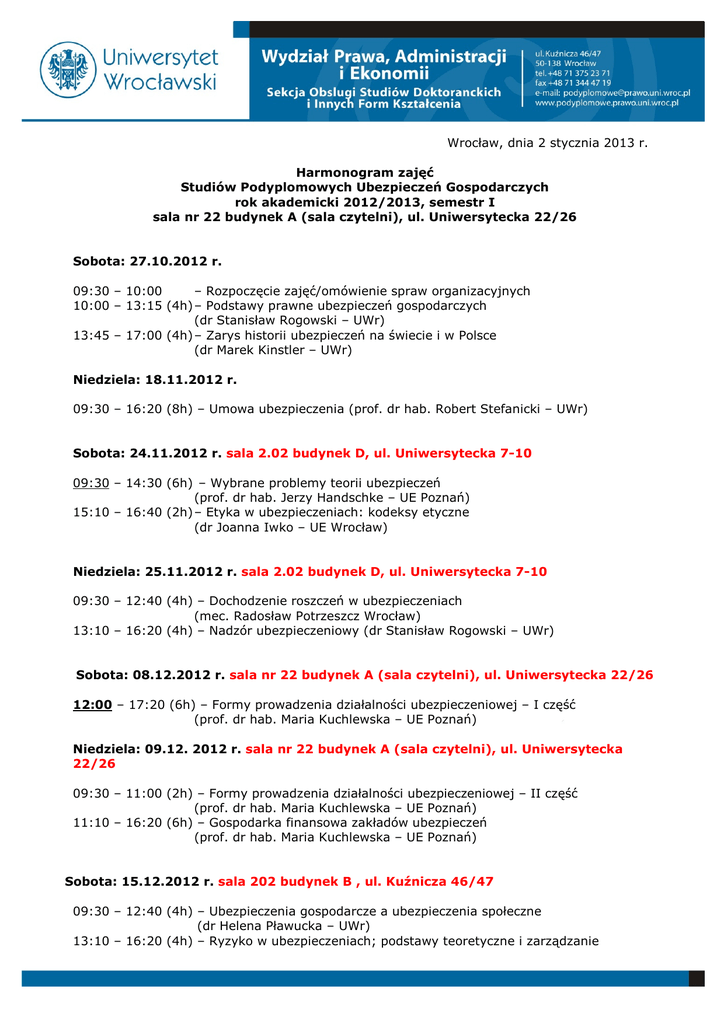 Uniwersytet Wrocławski

Wydział Prawa, Administracji i Ekonomii
Sekcja Obsługi Studiów Doktoranckich i Innych Form Kształcenia

ul. Kuźnicza 46/47
50-138 Wrocław
tel. +48 71 375 23 71
fax +48 71 344 47 19
e-mail: podyplomowe@prawo.uni.wroc.pl
www.podyplomowe.prawo.uni.wroc.pl

Wrocław, dnia 2 stycznia 2013 r.

Harmonogram zajęć
Studiów Podyplomowych Ubezpieczeń Gospodarczych
rok akademicki 2012/2013, semestr I
sala nr 22 budynek A (sala czytelni), ul. Uniwersytecka 22/26

Sobota: 27.10.2012 r.

09:30 – 10:00 – Rozpoczęcie zajęć/omówienie spraw organizacyjnych
10:00 – 13:15 (4h) – Podstawy prawne ubezpieczeń gospodarczych (dr Stanisław Rogowski – UWr)
13:45 – 17:00 (4h) – Zarys historii ubezpieczeń na świecie i w Polsce (dr Marek Kinstler – UWr)

Niedziela: 18.11.2012 r.

09:30 – 16:20 (8h) – Umowa ubezpieczenia (prof. dr hab. Robert Stefanicki – UWr)

Sobota: 24.11.2012 r. sala 2.02 budynek D, ul. Uniwersytecka 7-10

09:30 – 14:30 (6h) – Wybrane problemy teorii ubezpieczeń (prof. dr hab. Jerzy Handschke – UE Poznań)
15:10 – 16:40 (2h) – Etyka w ubezpieczeniach: kodeksy etyczne (dr Joanna Iwko – UE Wrocław)

Niedziela: 25.11.2012 r. sala 2.02 budynek D, ul. Uniwersytecka 7-10

09:30 – 12:40 (4h) – Dochodzenie roszczeń w ubezpieczeniach (mec. Radosław Potrzeszcz Wrocław)
13:10 – 16:20 (4h) – Nadzór ubezpieczeniowy (dr Stanisław Rogowski – UWr)

Sobota: 08.12.2012 r. sala nr 22 budynek A (sala czytelni), ul. Uniwersytecka 22/26

12:00 – 17:20 (6h) – Formy prowadzenia działalności ubezpieczeniowej – I część (prof. dr hab. Maria Kuchlewska – UE Poznań)

Niedziela: 09.12. 2012 r. sala nr 22 budynek A (sala czytelni), ul. Uniwersytecka 22/26

09:30 – 11:00 (2h) – Formy prowadzenia działalności ubezpieczeniowej – II część (prof. dr hab. Maria Kuchlewska – UE Poznań)
11:10 – 16:20 (6h) – Gospodarka finansowa zakładów ubezpieczeń (prof. dr hab. Maria Kuchlewska – UE Poznań)

Sobota: 15.12.2012 r. sala 202 budynek B , ul. Kuźnicza 46/47

09:30 – 12:40 (4h) – Ubezpieczenia gospodarcze a ubezpieczenia społeczne (dr Helena Pławucka – UWr)
13:10 – 16:20 (4h) – Ryzyko w ubezpieczeniach; podstawy teoretyczne i zarządzanie